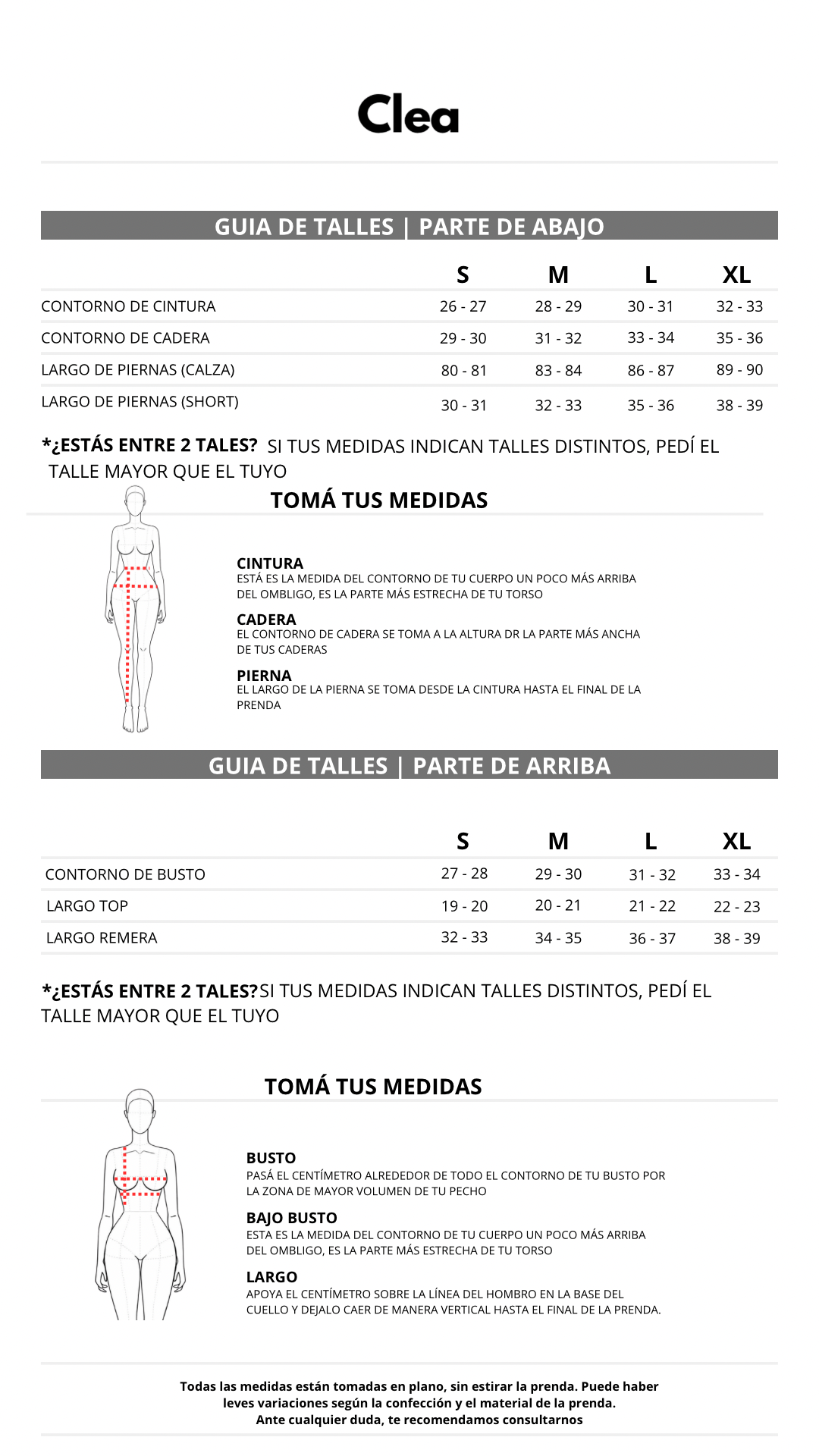 Clea

GUIA DE TALLES | PARTE DE ABAJO

| | S | M | L | XL |
|---|---|---|---|---|
| CONTORNO DE CINTURA | 26 - 27 | 28 - 29 | 30 - 31 | 32 - 33 |
| CONTORNO DE CADERA | 29 - 30 | 31 - 32 | 33 - 34 | 35 - 36 |
| LARGO DE PIERNAS (CALZA) | 80 - 81 | 83 - 84 | 86 - 87 | 89 - 90 |
| LARGO DE PIERNAS (SHORT) | 30 - 31 | 32 - 33 | 35 - 36 | 38 - 39 |

*¿ESTÁS ENTRE 2 TALES? SI TUS MEDIDAS INDICAN TALLES DISTINTOS, PEDÍ EL TALLE MAYOR QUE EL TUYO

TOMÁ TUS MEDIDAS

CINTURA
ESTÁ ES LA MEDIDA DEL CONTORNO DE TU CUERPO UN POCO MÁS ARRIBA DEL OMBLIGO, ES LA PARTE MÁS ESTRECHA DE TU TORSO

CADERA
EL CONTORNO DE CADERA SE TOMA A LA ALTURA DR LA PARTE MÁS ANCHA DE TUS CADERAS

PIERNA
EL LARGO DE LA PIERNA SE TOMA DESDE LA CINTURA HASTA EL FINAL DE LA PRENDA

GUIA DE TALLES | PARTE DE ARRIBA

| | S | M | L | XL |
|---|---|---|---|---|
| CONTORNO DE BUSTO | 27 - 28 | 29 - 30 | 31 - 32 | 33 - 34 |
| LARGO TOP | 19 - 20 | 20 - 21 | 21 - 22 | 22 - 23 |
| LARGO REMERA | 32 - 33 | 34 - 35 | 36 - 37 | 38 - 39 |

*¿ESTÁS ENTRE 2 TALES?SI TUS MEDIDAS INDICAN TALLES DISTINTOS, PEDÍ EL TALLE MAYOR QUE EL TUYO

TOMÁ TUS MEDIDAS

BUSTO
PASÁ EL CENTÍMETRO ALREDEDOR DE TODO EL CONTORNO DE TU BUSTO POR LA ZONA DE MAYOR VOLUMEN DE TU PECHO

BAJO BUSTO
ESTA ES LA MEDIDA DEL CONTORNO DE TU CUERPO UN POCO MÁS ARRIBA DEL OMBLIGO, ES LA PARTE MÁS ESTRECHA DE TU TORSO

LARGO
APOYA EL CENTÍMETRO SOBRE LA LÍNEA DEL HOMBRO EN LA BASE DEL CUELLO Y DEJALO CAER DE MANERA VERTICAL HASTA EL FINAL DE LA PRENDA.

Todas las medidas están tomadas en plano, sin estirar la prenda. Puede haber leves variaciones según la confección y el material de la prenda.
Ante cualquier duda, te recomendamos consultarnos